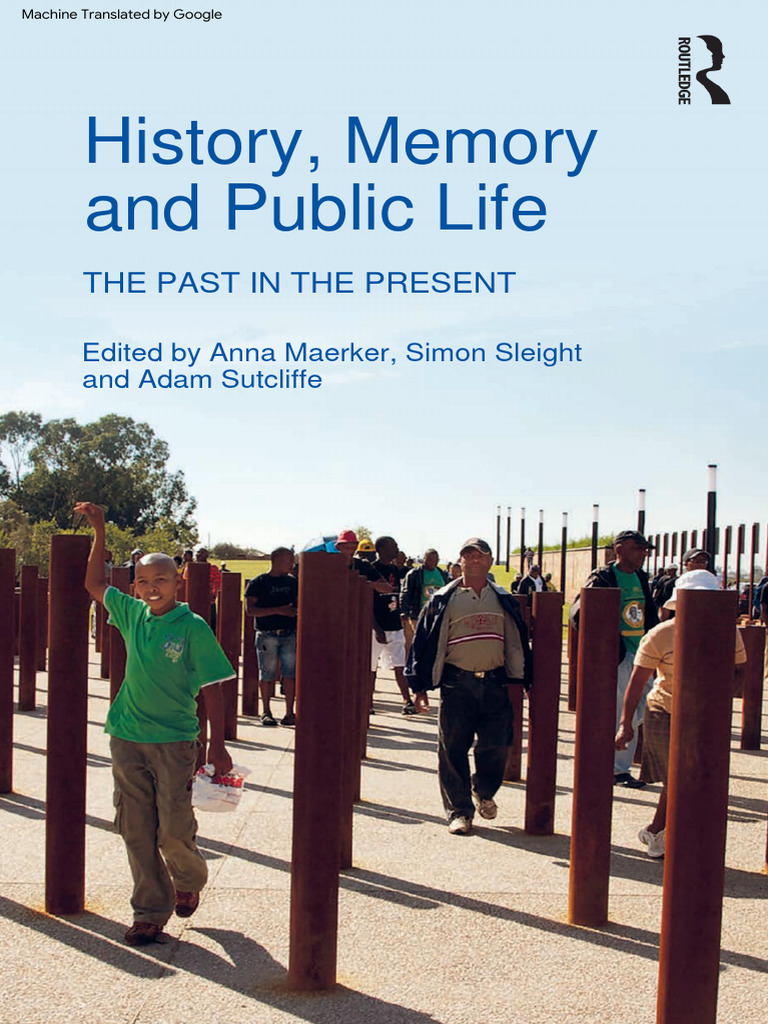 Machine Translated by Google

ROUTLEDGE

History, Memory and Public Life

THE PAST IN THE PRESENT

Edited by Anna Maerker, Simon Sleight and Adam Sutcliffe